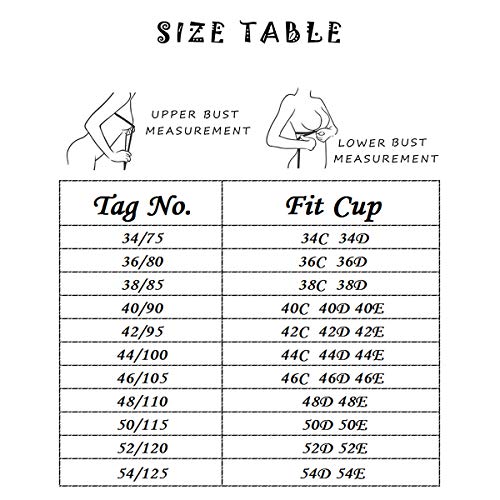 SIZE TABLE

UPPER BUST MEASUREMENT

LOWER BUST MEASUREMENT

| Tag No. | Fit Cup |
|---|---|
| 34/75 | 34C 34D |
| 36/80 | 36C 36D |
| 38/85 | 38C 38D |
| 40/90 | 40C 40D 40E |
| 42/95 | 42C 42D 42E |
| 44/100 | 44C 44D 44E |
| 46/105 | 46C 46D 46E |
| 48/110 | 48D 48E |
| 50/115 | 50D 50E |
| 52/120 | 52D 52E |
| 54/125 | 54D 54E |